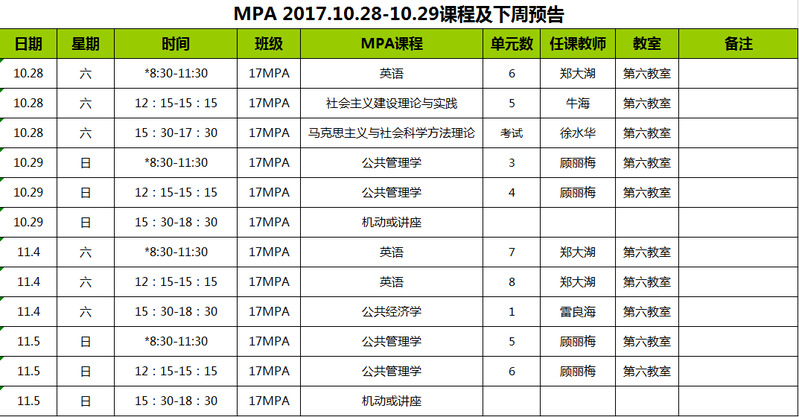 MPA 2017.10.28-10.29课程及下周预告

| 日期 | 星期 | 时间 | 班级 | MPA课程 | 单元数 | 任课教师 | 教室 | 备注 |
|---|---|---|---|---|---|---|---|---|
| 10.28 | 六 | *8:30-11:30 | 17MPA | 英语 | 6 | 郑大湖 | 第六教室 | |
| 10.28 | 六 | 12：15-15：15 | 17MPA | 社会主义建设理论与实践 | 5 | 牛海 | 第六教室 | |
| 10.28 | 六 | 15：30-17：30 | 17MPA | 马克思主义与社会科学方法理论 | 考试 | 徐水华 | 第六教室 | |
| 10.29 | 日 | *8:30-11:30 | 17MPA | 公共管理学 | 3 | 顾丽梅 | 第六教室 | |
| 10.29 | 日 | 12：15-15：15 | 17MPA | 公共管理学 | 4 | 顾丽梅 | 第六教室 | |
| 10.29 | 日 | 15：30-18：30 | 17MPA | 机动或讲座 | | | | |
| 11.4 | 六 | *8:30-11:30 | 17MPA | 英语 | 7 | 郑大湖 | 第六教室 | |
| 11.4 | 六 | 12：15-15：15 | 17MPA | 英语 | 8 | 郑大湖 | 第六教室 | |
| 11.4 | 六 | 15：30-18：30 | 17MPA | 公共经济学 | 1 | 雷良海 | 第六教室 | |
| 11.5 | 日 | *8:30-11:30 | 17MPA | 公共管理学 | 5 | 顾丽梅 | 第六教室 | |
| 11.5 | 日 | 12：15-15：15 | 17MPA | 公共管理学 | 6 | 顾丽梅 | 第六教室 | |
| 11.5 | 日 | 15：30-18：30 | 17MPA | 机动或讲座 | | | | |